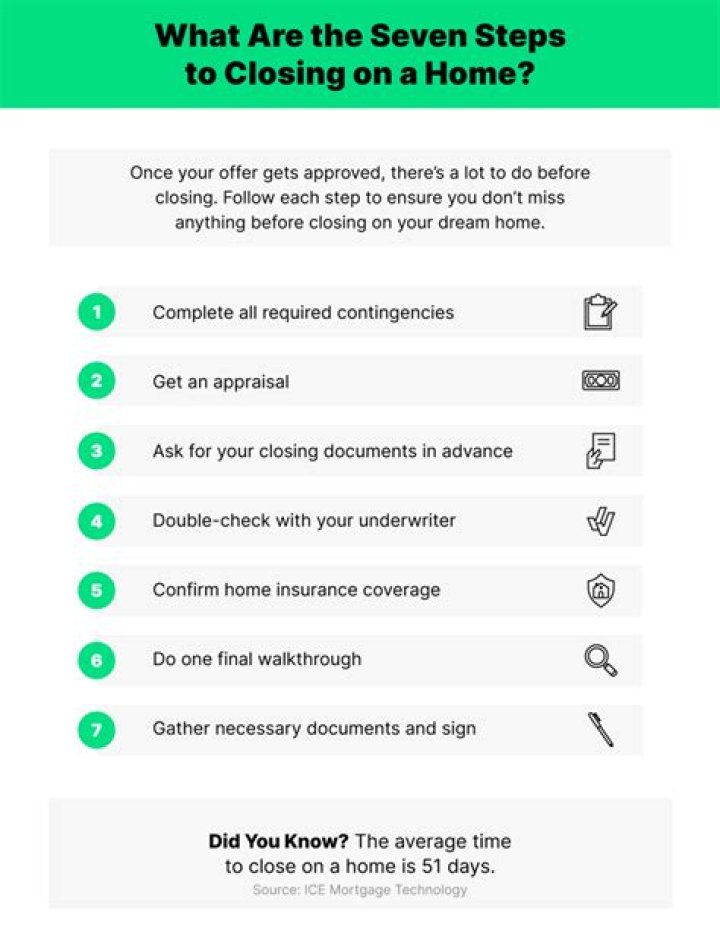 What Are the Seven Steps to Closing on a Home?

Once your offer gets approved, there's a lot to do before closing. Follow each step to ensure you don't miss anything before closing on your dream home.

1 Complete all required contingencies

2 Get an appraisal

3 Ask for your closing documents in advance

4 Double-check with your underwriter

5 Confirm home insurance coverage

6 Do one final walkthrough

7 Gather necessary documents and sign

Did You Know? The average time to close on a home is 51 days.

Source: ICE Mortgage Technology